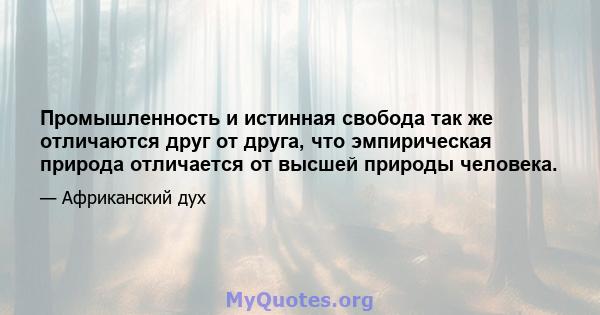 Промышленность и истинная свобода так же отличаются друг от друга, что эмпирическая природа отличается от высшей природы человека.

— Африканский дух

MyQuotes.org